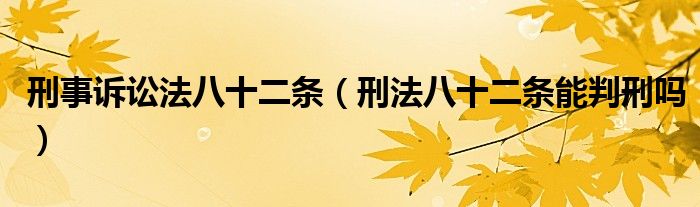 刑事诉讼法八十二条（刑法八十二条能判刑吗）